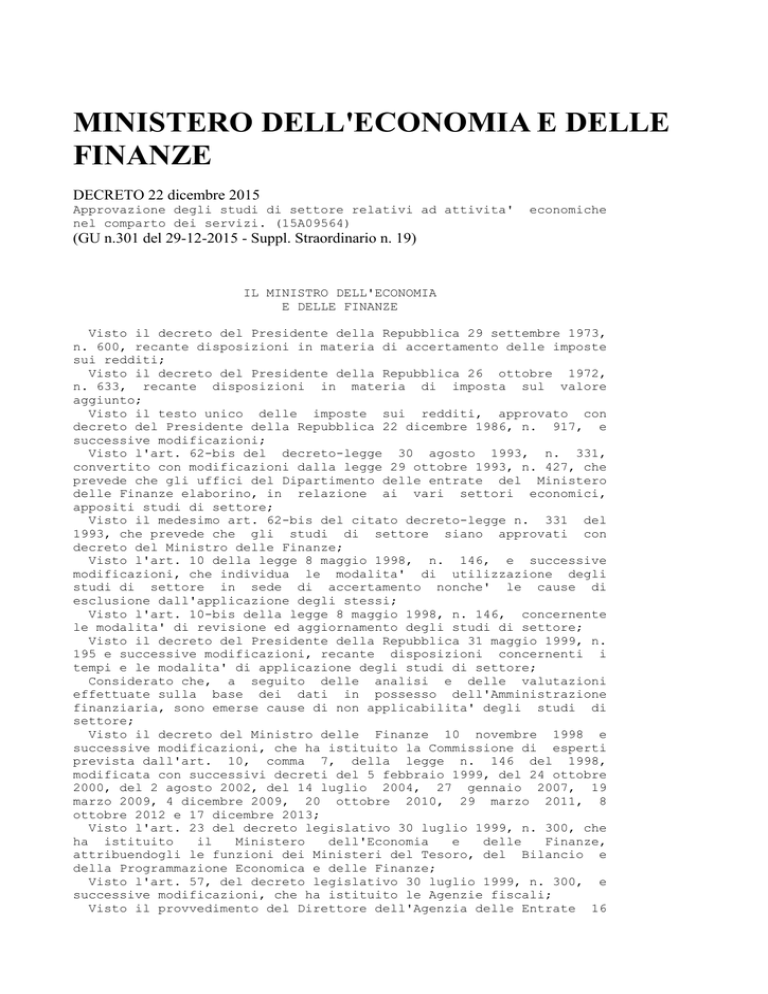 MINISTERO DELL'ECONOMIA E DELLE FINANZE

DECRETO 22 dicembre 2015
Approvazione degli studi di settore relativi ad attivita' economiche nel comparto dei servizi. (15A09564)
(GU n.301 del 29-12-2015 - Suppl. Straordinario n. 19)

IL MINISTRO DELL'ECONOMIA
E DELLE FINANZE

Visto il decreto del Presidente della Repubblica 29 settembre 1973, n. 600, recante disposizioni in materia di accertamento delle imposte sui redditi;
Visto il decreto del Presidente della Repubblica 26 ottobre 1972, n. 633, recante disposizioni in materia di imposta sul valore aggiunto;
Visto il testo unico delle imposte sui redditi, approvato con decreto del Presidente della Repubblica 22 dicembre 1986, n. 917, e successive modificazioni;
Visto l'art. 62-bis del decreto-legge 30 agosto 1993, n. 331, convertito con modificazioni dalla legge 29 ottobre 1993, n. 427, che prevede che gli uffici del Dipartimento delle entrate del Ministero delle Finanze elaborino, in relazione ai vari settori economici, appositi studi di settore;
Visto il medesimo art. 62-bis del citato decreto-legge n. 331 del 1993, che prevede che gli studi di settore siano approvati con decreto del Ministro delle Finanze;
Visto l'art. 10 della legge 8 maggio 1998, n. 146, e successive modificazioni, che individua le modalita' di utilizzazione degli studi di settore in sede di accertamento nonche' le cause di esclusione dall'applicazione degli stessi;
Visto l'art. 10-bis della legge 8 maggio 1998, n. 146, concernente le modalita' di revisione ed aggiornamento degli studi di settore;
Visto il decreto del Presidente della Repubblica 31 maggio 1999, n. 195 e successive modificazioni, recante disposizioni concernenti i tempi e le modalita' di applicazione degli studi di settore;
Considerato che, a seguito delle analisi e delle valutazioni effettuate sulla base dei dati in possesso dell'Amministrazione finanziaria, sono emerse cause di non applicabilita' degli studi di settore;
Visto il decreto del Ministro delle Finanze 10 novembre 1998 e successive modificazioni, che ha istituito la Commissione di esperti prevista dall'art. 10, comma 7, della legge n. 146 del 1998, modificata con successivi decreti del 5 febbraio 1999, del 24 ottobre 2000, del 2 agosto 2002, del 14 luglio 2004, 27 gennaio 2007, 19 marzo 2009, 4 dicembre 2009, 20 ottobre 2010, 29 marzo 2011, 8 ottobre 2012 e 17 dicembre 2013;
Visto l'art. 23 del decreto legislativo 30 luglio 1999, n. 300, che ha istituito il Ministero dell'Economia e delle Finanze, attribuendogli le funzioni dei Ministeri del Tesoro, del Bilancio e della Programmazione Economica e delle Finanze;
Visto l'art. 57, del decreto legislativo 30 luglio 1999, n. 300, e successive modificazioni, che ha istituito le Agenzie fiscali;
Visto il provvedimento del Direttore dell'Agenzia delle Entrate 16